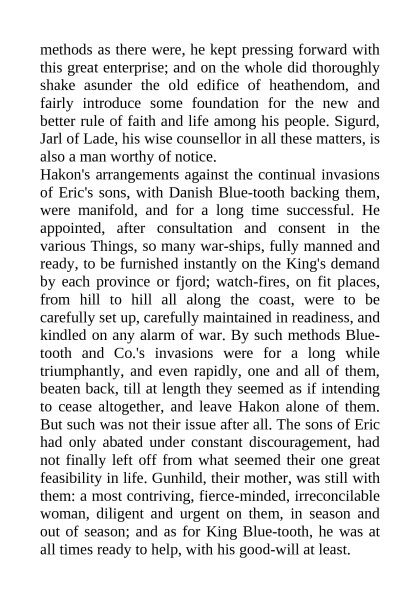 methods as there were, he kept pressing forward with this great enterprise; and on the whole did thoroughly shake asunder the old edifice of heathendom, and fairly introduce some foundation for the new and better rule of faith and life among his people. Sigurd, Jarl of Lade, his wise counsellor in all these matters, is also a man worthy of notice.
Hakon's arrangements against the continual invasions of Eric's sons, with Danish Blue-tooth backing them, were manifold, and for a long time successful. He appointed, after consultation and consent in the various Things, so many war-ships, fully manned and ready, to be furnished instantly on the King's demand by each province or fjord; watch-fires, on fit places, from hill to hill all along the coast, were to be carefully set up, carefully maintained in readiness, and kindled on any alarm of war. By such methods Blue-tooth and Co.'s invasions were for a long while triumphantly, and even rapidly, one and all of them, beaten back, till at length they seemed as if intending to cease altogether, and leave Hakon alone of them. But such was not their issue after all. The sons of Eric had only abated under constant discouragement, had not finally left off from what seemed their one great feasibility in life. Gunhild, their mother, was still with them: a most contriving, fierce-minded, irreconcilable woman, diligent and urgent on them, in season and out of season; and as for King Blue-tooth, he was at all times ready to help, with his good-will at least.